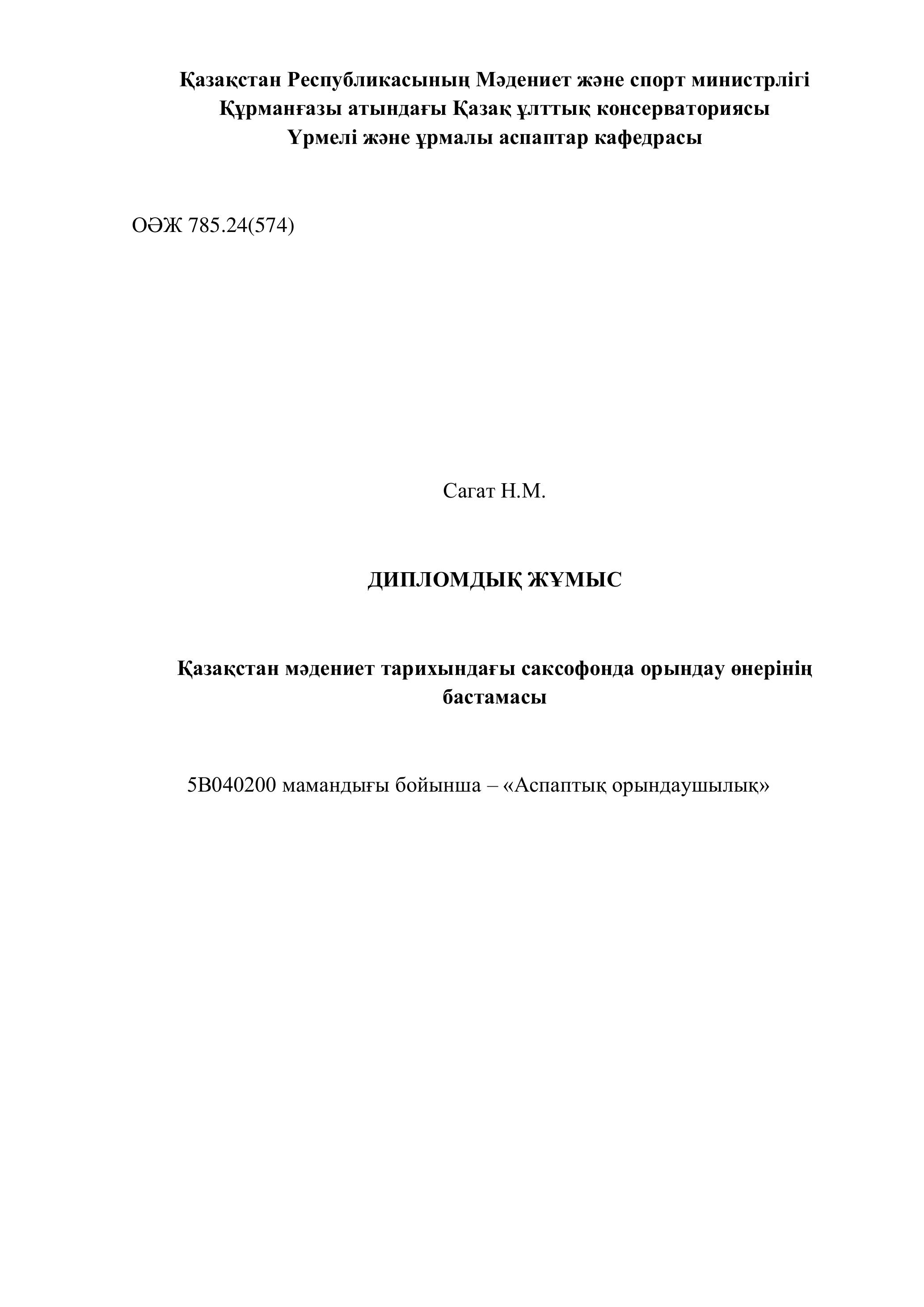 Қазақстан Республикасының Мәдениет және спорт министрлігі
Құрманғазы атындағы Қазақ ұлттық консерваториясы
Үрмелі және ұрмалы аспаптар кафедрасы

ОӘЖ 785.24(574)

Сагат Н.М.

ДИПЛОМДЫҚ ЖҰМЫС

Қазақстан мәдениет тарихындағы саксофонда орындау өнерінің бастамасы

5В040200 мамандығы бойынша – «Аспаптық орындаушылық»